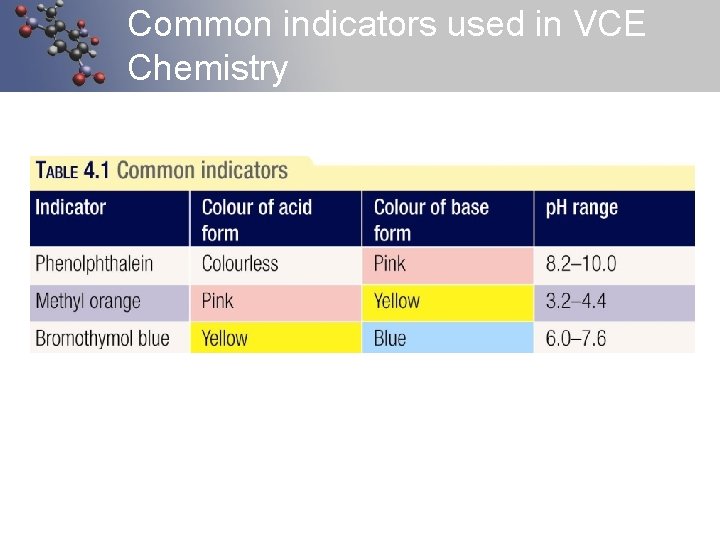 Common indicators used in VCE Chemistry

TABLE 4.1 Common indicators

| Indicator | Colour of acid form | Colour of base form | pH range |
|---|---|---|---|
| Phenolphthalein | Colourless | Pink | 8.2–10.0 |
| Methyl orange | Pink | Yellow | 3.2–4.4 |
| Bromothymol blue | Yellow | Blue | 6.0–7.6 |